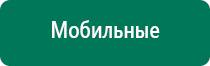 Мобильные